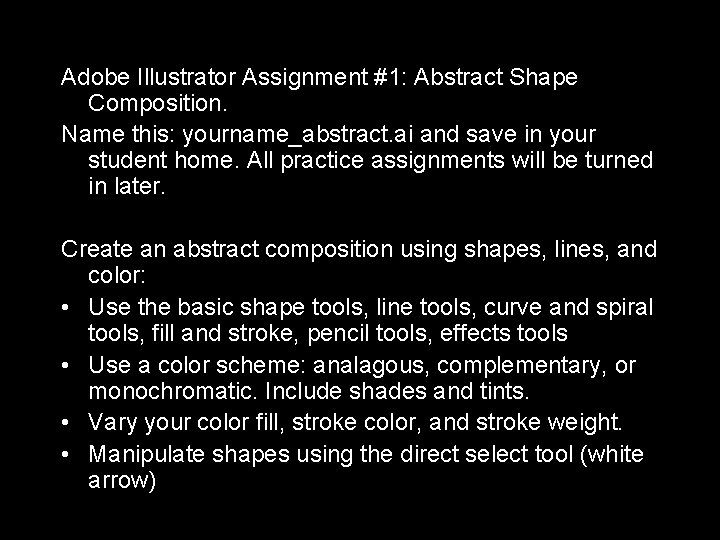 Adobe Illustrator Assignment #1: Abstract Shape Composition.

Name this: yourname_abstract.ai and save in your student home. All practice assignments will be turned in later.

Create an abstract composition using shapes, lines, and color:

• Use the basic shape tools, line tools, curve and spiral tools, fill and stroke, pencil tools, effects tools
• Use a color scheme: analagous, complementary, or monochromatic. Include shades and tints.
• Vary your color fill, stroke color, and stroke weight.
• Manipulate shapes using the direct select tool (white arrow)